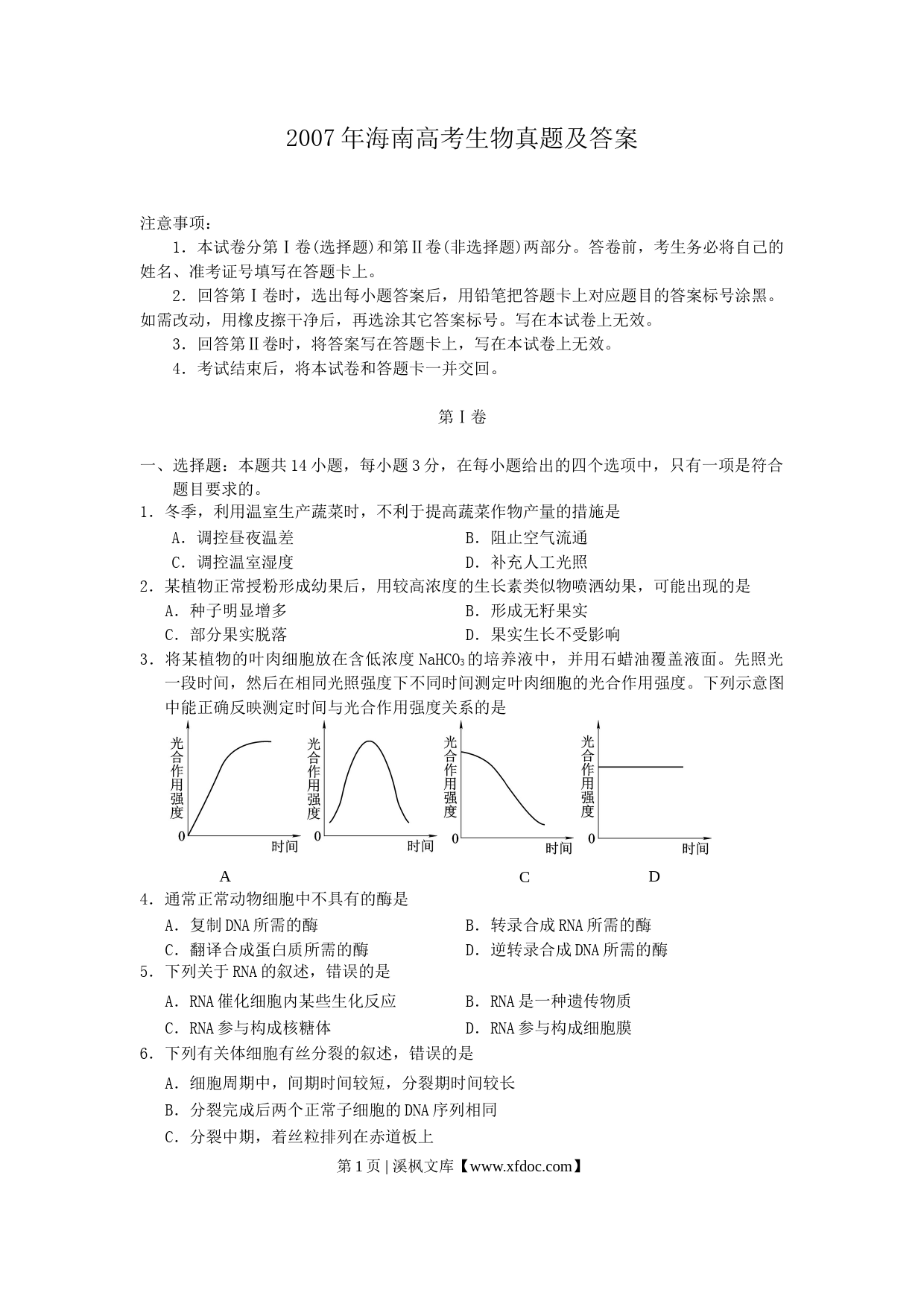 2007年海南高考生物真题及答案

注意事项：

1．本试卷分第Ⅰ卷(选择题)和第Ⅱ卷(非选择题)两部分。答卷前，考生务必将自己的姓名、准考证号填写在答题卡上。

2．回答第Ⅰ卷时，选出每小题答案后，用铅笔把答题卡上对应题目的答案标号涂黑。如需改动，用橡皮擦干净后，再选涂其它答案标号。写在本试卷上无效。

3．回答第Ⅱ卷时，将答案写在答题卡上，写在本试卷上无效。

4．考试结束后，将本试卷和答题卡一并交回。

第Ⅰ卷

一、选择题：本题共14小题，每小题3分，在每小题给出的四个选项中，只有一项是符合题目要求的。

1．冬季，利用温室生产蔬菜时，不利于提高蔬菜作物产量的措施是

A．调控昼夜温差　　B．阻止空气流通

C．调控温室湿度　　D．补充人工光照

2．某植物正常授粉形成幼果后，用较高浓度的生长素类似物喷洒幼果，可能出现的是

A．种子明显增多　　B．形成无籽果实

C．部分果实脱落　　D．果实生长不受影响

3．将某植物的叶肉细胞放在含低浓度$NaHCO_3$的培养液中，并用石蜡油覆盖液面。先照光一段时间，然后在相同光照强度下不同时间测定叶肉细胞的光合作用强度。下列示意图中能正确反映测定时间与光合作用强度关系的是

光合作用强度 0 时间
光合作用强度 0 时间
光合作用强度 0 时间
光合作用强度 0 时间

A　C　D

4．通常正常动物细胞中不具有的酶是

A．复制DNA所需的酶　　B．转录合成RNA所需的酶

C．翻译合成蛋白质所需的酶　　D．逆转录合成DNA所需的酶

5．下列关于RNA的叙述，错误的是

A．RNA催化细胞内某些生化反应　　B．RNA是一种遗传物质

C．RNA参与构成核糖体　　D．RNA参与构成细胞膜

6．下列有关体细胞有丝分裂的叙述，错误的是

A．细胞周期中，间期时间较短，分裂期时间较长

B．分裂完成后两个正常子细胞的DNA序列相同

C．分裂中期，着丝粒排列在赤道板上

第1页 | 溪枫文库【www.xfdoc.com】